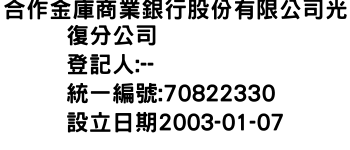 合作金庫商業銀行股份有限公司光復分公司
登記人:--
統一編號:70822330
設立日期2003-01-07